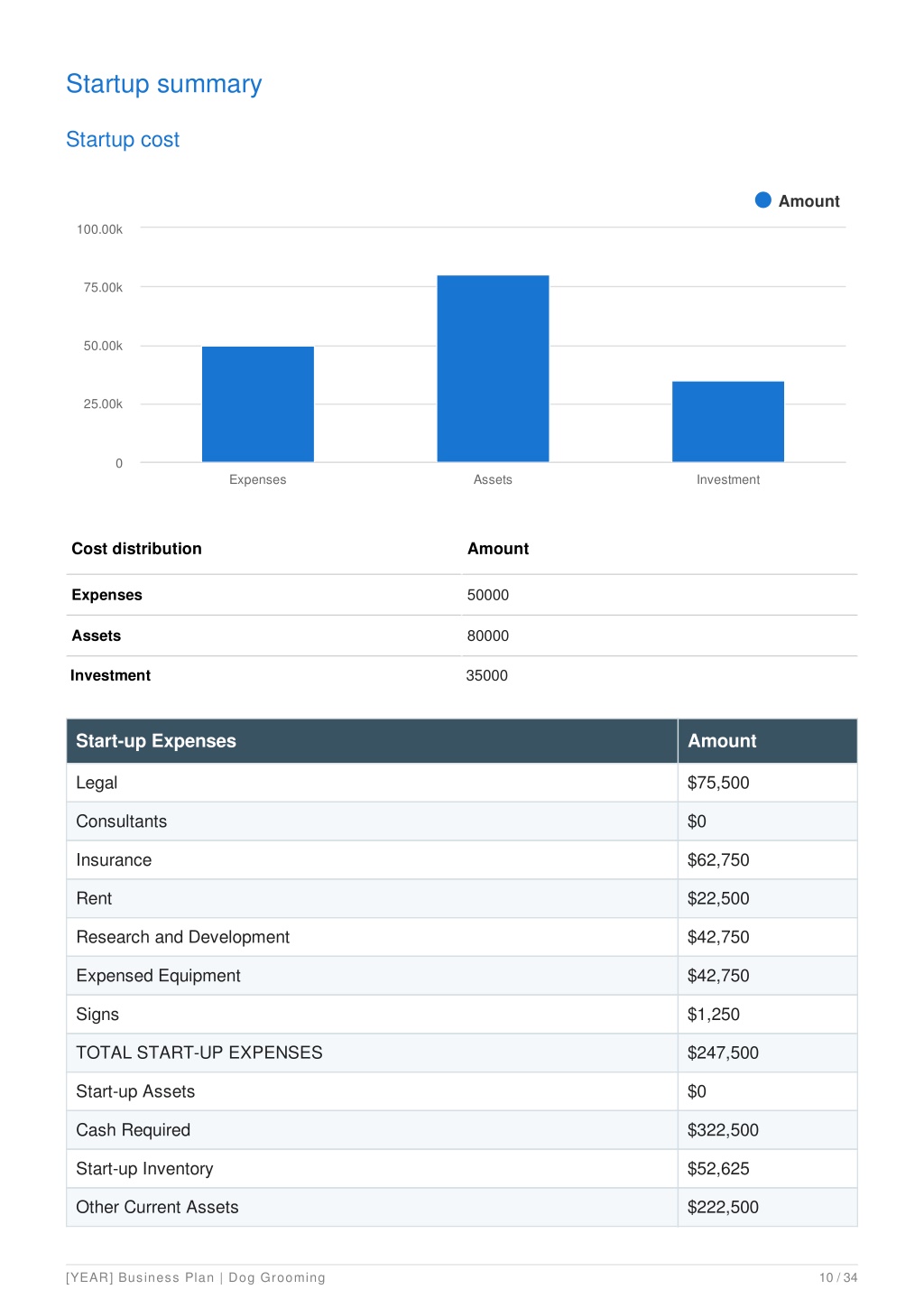 Startup summary

Startup cost

Amount

100.00k
75.00k
50.00k
25.00k
0

Expenses
Assets
Investment

| Cost distribution | Amount |
|---|---|
| Expenses | 50000 |
| Assets | 80000 |
| Investment | 35000 |

| Start-up Expenses | Amount |
|---|---|
| Legal | $75,500 |
| Consultants | $0 |
| Insurance | $62,750 |
| Rent | $22,500 |
| Research and Development | $42,750 |
| Expensed Equipment | $42,750 |
| Signs | $1,250 |
| TOTAL START-UP EXPENSES | $247,500 |
| Start-up Assets | $0 |
| Cash Required | $322,500 |
| Start-up Inventory | $52,625 |
| Other Current Assets | $222,500 |

[YEAR] Business Plan | Dog Grooming
10 / 34